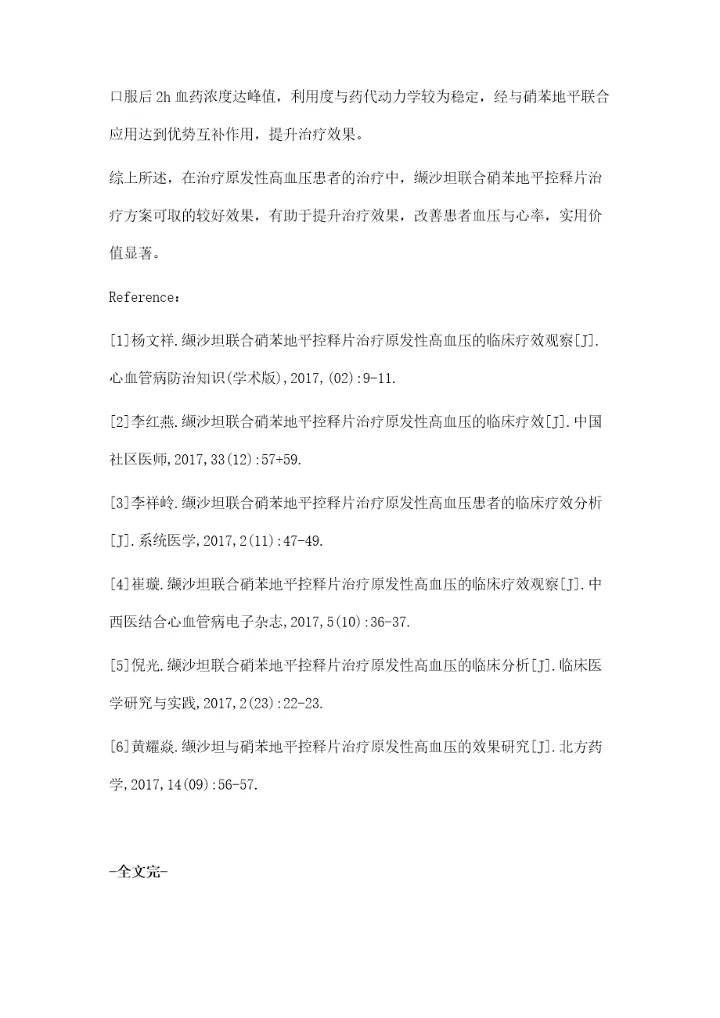 口服后 2h 血药浓度达峰值，利用度与药代动力学较为稳定，经与硝苯地平联合应用达到优势互补作用，提升治疗效果。

综上所述，在治疗原发性高血压患者的治疗中，缬沙坦联合硝苯地平控释片治疗方案可取的较好效果，有助于提升治疗效果，改善患者血压与心率，实用价值显著。

Reference：

[1]杨文祥.缬沙坦联合硝苯地平控释片治疗原发性高血压的临床疗效观察[J].心血管病防治知识(学术版),2017,(02):9-11.

[2]李红燕.缬沙坦联合硝苯地平控释片治疗原发性高血压的临床疗效[J].中国社区医师,2017,33(12):57+59.

[3]李祥岭.缬沙坦联合硝苯地平控释片治疗原发性高血压患者的临床疗效分析[J].系统医学,2017,2(11):47-49.

[4]崔璇.缬沙坦联合硝苯地平控释片治疗原发性高血压的临床疗效观察[J].中西医结合心血管病电子杂志,2017,5(10):36-37.

[5]倪光.缬沙坦联合硝苯地平控释片治疗原发性高血压的临床分析[J].临床医学研究与实践,2017,2(23):22-23.

[6]黄耀焱.缬沙坦与硝苯地平控释片治疗原发性高血压的效果研究[J].北方药学,2017,14(09):56-57.

-全文完-